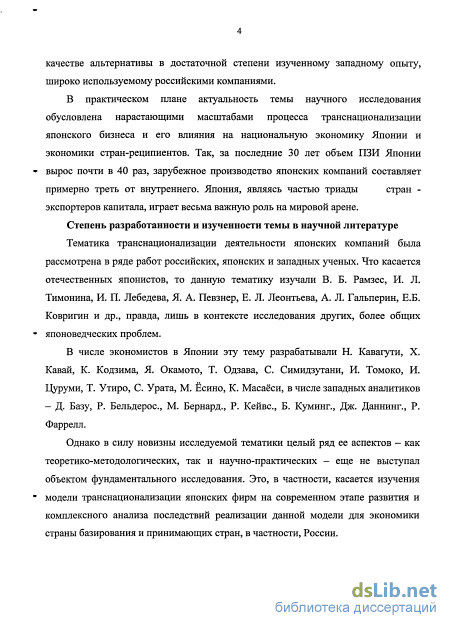 4

качестве альтернативы в достаточной степени изученному западному опыту, широко используемому российскими компаниями.

В практическом плане актуальность темы научного исследования обусловлена нарастающими масштабами процесса транснационализации японского бизнеса и его влияния на национальную экономику Японии и экономики стран-реципиентов. Так, за последние 30 лет объем ПЗИ Японии вырос почти в 40 раз, зарубежное производство японских компаний составляет примерно треть от внутреннего. Япония, являясь частью триады стран - экспортеров капитала, играет весьма важную роль на мировой арене.

Степень разработанности и изученности темы в научной литературе

Тематика транснационализации деятельности японских компаний была рассмотрена в ряде работ российских, японских и западных ученых. Что касается отечественных японистов, то данную тематику изучали В. Б. Рамзес, И. Л. Тимонина, И. П. Лебедева, Я. А. Певзнер, Е. Л. Леонтьева, А. Л. Гальперин, Е.Б. Ковригин и др., правда, лишь в контексте исследования других, более общих японоведческих проблем.

В числе экономистов в Японии эту тему разрабатывали Н. Кавагути, Х. Кавай, К. Кодзима, Я. Окамото, Т. Одзава, С. Симидзутани, И. Томоко, И. Цуруми, Т. Утиро, С. Урата, М. Ёсино, К. Масаёси, в числе западных аналитиков – Д. Базу, Р. Бельдерос., М. Бернард., Р. Кейвс., Б. Куминг., Дж. Даннинг., Р. Фаррелл.

Однако в силу новизны исследуемой тематики целый ряд ее аспектов – как теоретико-методологических, так и научно-практических – еще не выступал объектом фундаментального исследования. Это, в частности, касается изучения модели транснационализации японских фирм на современном этапе развития и комплексного анализа последствий реализации данной модели для экономики страны базирования и принимающих стран, в частности, России.

dsLib.net
библиотека диссертаций